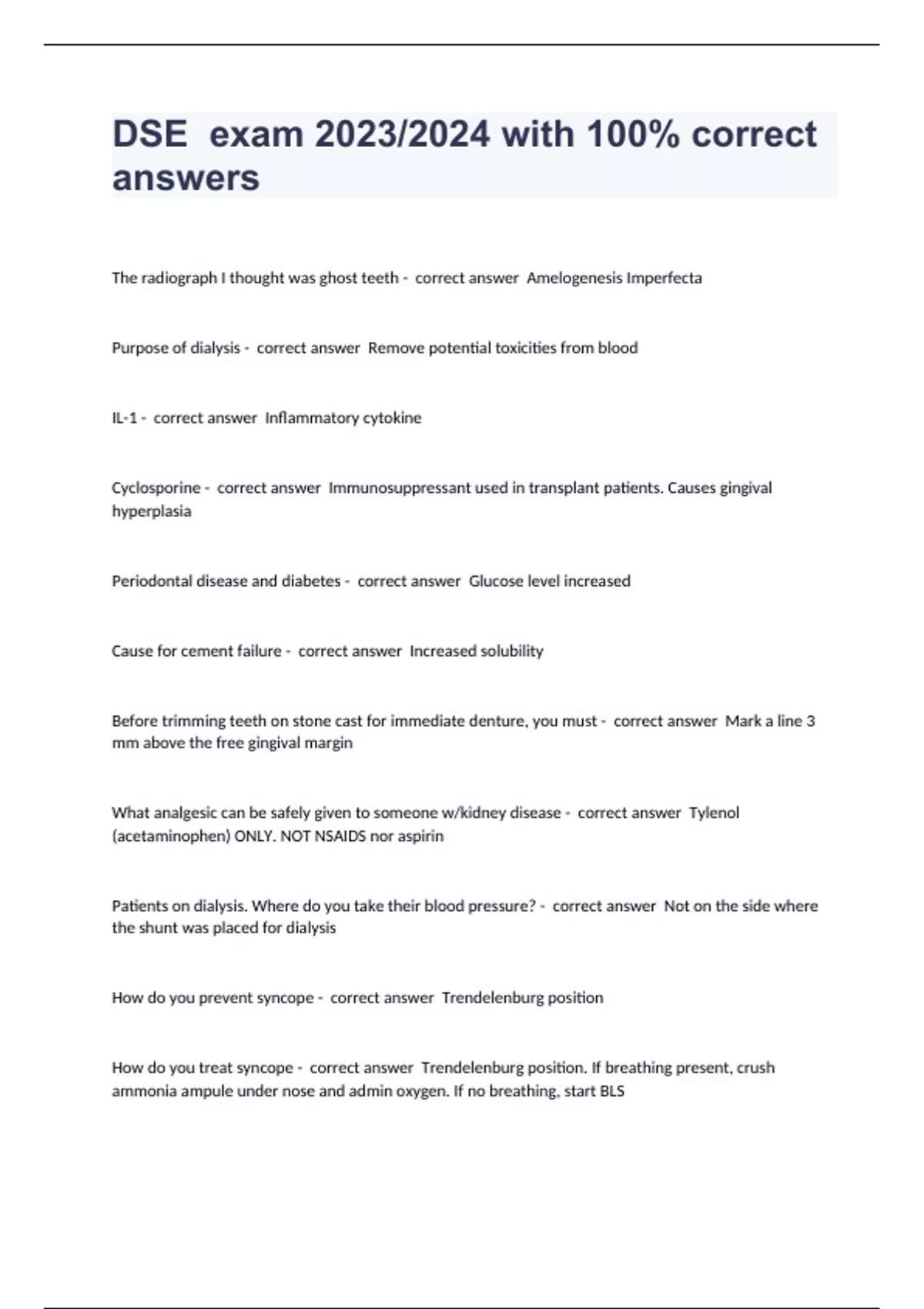 DSE exam 2023/2024 with 100% correct answers

The radiograph I thought was ghost teeth - correct answer Amelogenesis Imperfecta

Purpose of dialysis - correct answer Remove potential toxicities from blood

IL-1 - correct answer Inflammatory cytokine

Cyclosporine - correct answer Immunosuppressant used in transplant patients. Causes gingival hyperplasia

Periodontal disease and diabetes - correct answer Glucose level increased

Cause for cement failure - correct answer Increased solubility

Before trimming teeth on stone cast for immediate denture, you must - correct answer Mark a line 3 mm above the free gingival margin

What analgesic can be safely given to someone w/kidney disease - correct answer Tylenol (acetaminophen) ONLY. NOT NSAIDS nor aspirin

Patients on dialysis. Where do you take their blood pressure? - correct answer Not on the side where the shunt was placed for dialysis

How do you prevent syncope - correct answer Trendelenburg position

How do you treat syncope - correct answer Trendelenburg position. If breathing present, crush ammonia ampule under nose and admin oxygen. If no breathing, start BLS